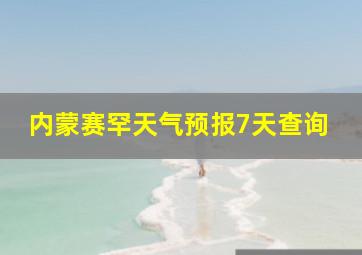 内蒙赛罕天气预报7天查询